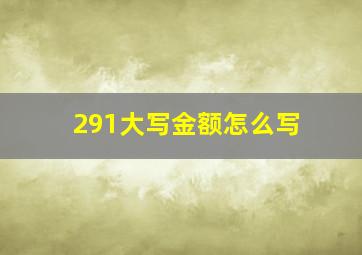 291大写金额怎么写